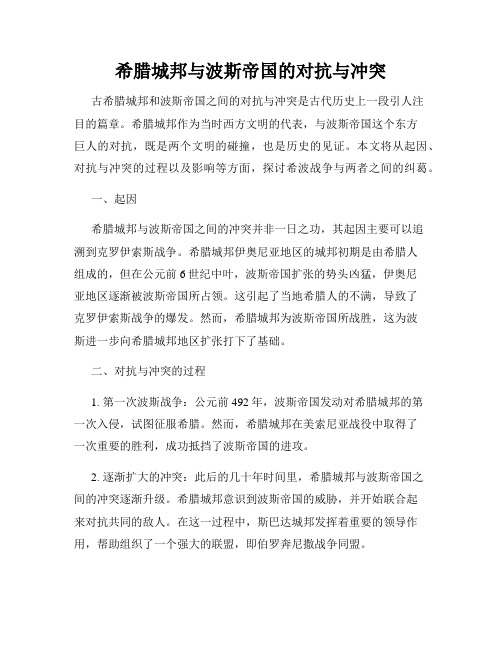 希腊城邦与波斯帝国的对抗与冲突

古希腊城邦和波斯帝国之间的对抗与冲突是古代历史上一段引人注目的篇章。希腊城邦作为当时西方文明的代表，与波斯帝国这个东方巨人的对抗，既是两个文明的碰撞，也是历史的见证。本文将从起因、对抗与冲突的过程以及影响等方面，探讨希波战争与两者之间的纠葛。

一、起因

希腊城邦与波斯帝国之间的冲突并非一日之功，其起因主要可以追溯到克罗伊索斯战争。希腊城邦伊奥尼亚地区的城邦初期是由希腊人组成的，但在公元前6世纪中叶，波斯帝国扩张的势头凶猛，伊奥尼亚地区逐渐被波斯帝国所占领。这引起了当地希腊人的不满，导致了克罗伊索斯战争的爆发。然而，希腊城邦为波斯帝国所战胜，这为波斯进一步向希腊城邦地区扩张打下了基础。

二、对抗与冲突的过程

1. 第一次波斯战争：公元前492年，波斯帝国发动对希腊城邦的第一次入侵，试图征服希腊。然而，希腊城邦在美索尼亚战役中取得了一次重要的胜利，成功抵挡了波斯帝国的进攻。

2. 逐渐扩大的冲突：此后的几十年时间里，希腊城邦与波斯帝国之间的冲突逐渐升级。希腊城邦意识到波斯帝国的威胁，并开始联合起来对抗共同的敌人。在这一过程中，斯巴达城邦发挥着重要的领导作用，帮助组织了一个强大的联盟，即伯罗奔尼撒战争同盟。